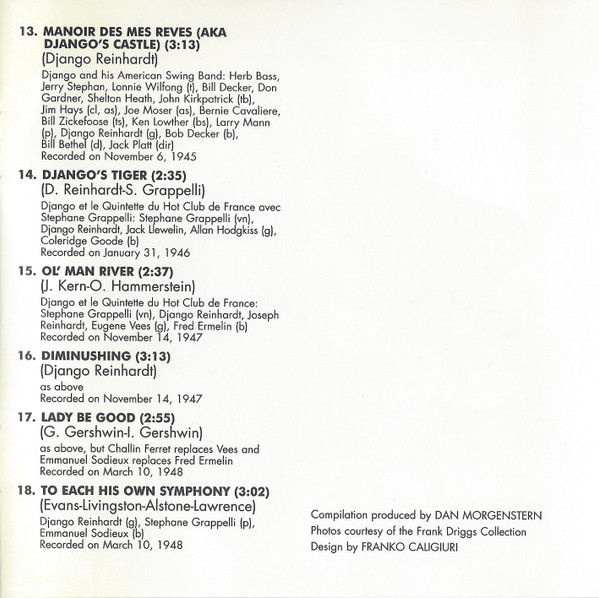 13. MANOIR DES MES REVES (AKA DJANGO'S CASTLE) (3:13)
(Django Reinhardt)
Django and his American Swing Band: Herb Bass, Jerry Stephan, Lonnie Wilfong (t), Bill Decker, Don Gardner, Shelton Heath, John Kirkpatrick (tb), Jim Hays (cl, as), Joe Moser (as), Bernie Cavaliere, Bill Zickefoose (ts), Ken Lowther (bs), Larry Mann (p), Django Reinhardt (g), Bob Decker (b), Bill Bethel (d), Jack Platt (dir)
Recorded on November 6, 1945

14. DJANGO'S TIGER (2:35)
(D. Reinhardt-S. Grappelli)
Django et le Quintette du Hot Club de France avec Stephane Grappelli: Stephane Grappelli (vn), Django Reinhardt, Jack Llewelin, Allan Hodgkiss (g), Coleridge Goode (b)
Recorded on January 31, 1946

15. OL' MAN RIVER (2:37)
(J. Kern-O. Hammerstein)
Django et le Quintette du Hot Club de France: Stephane Grappelli (vn), Django Reinhardt, Joseph Reinhardt, Eugene Vees (g), Fred Ermelin (b)
Recorded on November 14, 1947

16. DIMINUSHING (3:13)
(Django Reinhardt)
as above
Recorded on November 14, 1947

17. LADY BE GOOD (2:55)
(G. Gershwin-I. Gershwin)
as above, but Challin Ferret replaces Vees and Emmanuel Sodieux replaces Fred Ermelin
Recorded on March 10, 1948

18. TO EACH HIS OWN SYMPHONY (3:02)
(Evans-Livingston-Alstone-Lawrence)
Django Reinhardt (g), Stephane Grappelli (p), Emmanuel Sodieux (b)
Recorded on March 10, 1948

Compilation produced by DAN MORGENSTERN
Photos courtesy of the Frank Driggs Collection
Design by FRANKO CALIGIURI